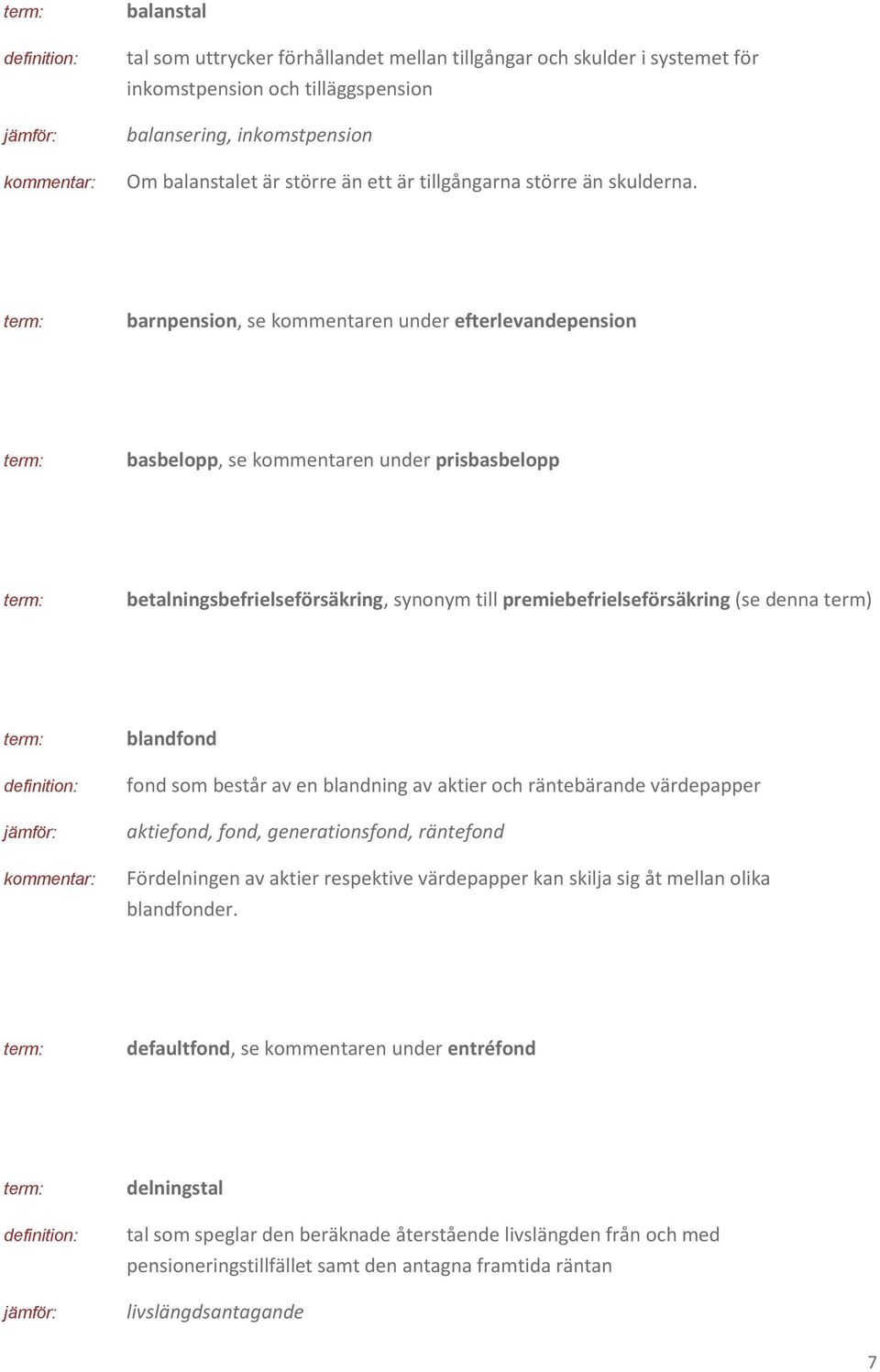 term: balanstal

definition: tal som uttrycker förhållandet mellan tillgångar och skulder i systemet för inkomstpension och tilläggspension

jämför: balansering, inkomstpension

kommentar: Om balanstalet är större än ett är tillgångarna större än skulderna.

term: barnpension, se kommentaren under efterlevandepension

term: basbelopp, se kommentaren under prisbasbelopp

term: betalningsbefrielseförsäkring, synonym till premiebefrielseförsäkring (se denna term)

term: blandfond

definition: fond som består av en blandning av aktier och räntebärande värdepapper

jämför: aktiefond, fond, generationsfond, räntefond

kommentar: Fördelningen av aktier respektive värdepapper kan skilja sig åt mellan olika blandfonder.

term: defaultfond, se kommentaren under entréfond

term: delningstal

definition: tal som speglar den beräknade återstående livslängden från och med pensioneringstillfället samt den antagna framtida räntan

jämför: livslängdsantagande

7